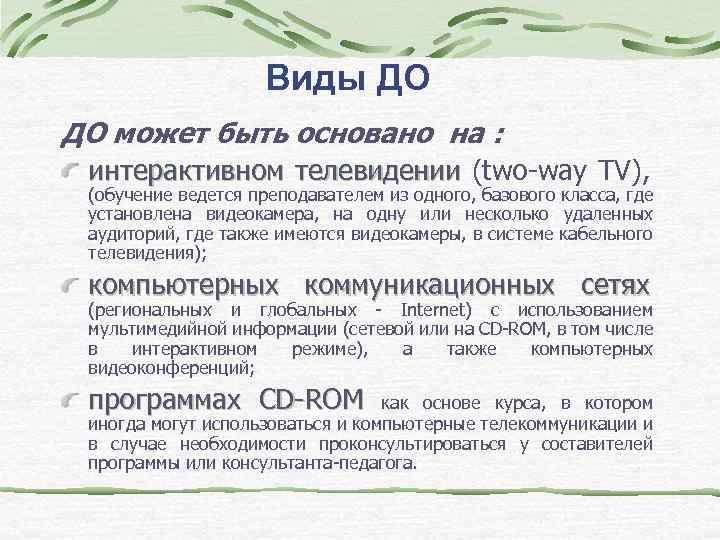 Виды ДО

ДО может быть основано на :

интерактивном телевидении (two-way TV), (обучение ведется преподавателем из одного, базового класса, где установлена видеокамера, на одну или несколько удаленных аудиторий, где также имеются видеокамеры, в системе кабельного телевидения);

компьютерных коммуникационных сетях (региональных и глобальных - Internet) с использованием мультимедийной информации (сетевой или на CD-ROM, в том числе в интерактивном режиме), а также компьютерных видеоконференций;

программах CD-ROM как основе курса, в котором иногда могут использоваться и компьютерные телекоммуникации и в случае необходимости проконсультироваться у составителей программы или консультанта-педагога.